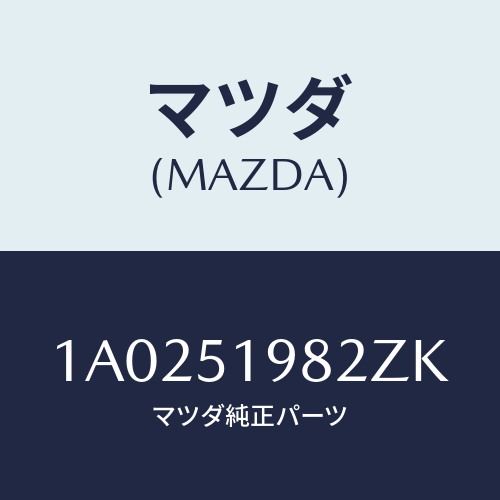 マツダ
(MAZDA)

1A0251982ZK
マツダ純正パーツ